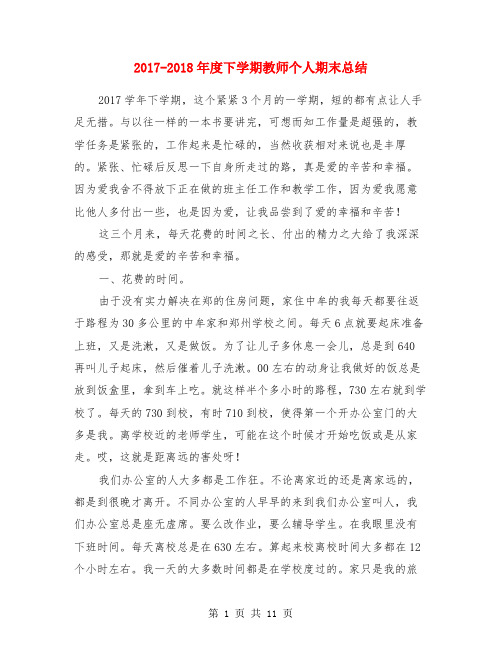 2017-2018 年度下学期教师个人期末总结

2017 学年下学期，这个紧紧 3 个月的一学期，短的都有点让人手足无措。与以往一样的一本书要讲完，可想而知工作量是超强的，教学任务是紧张的，工作起来是忙碌的，当然收获相对来说也是丰厚的。紧张、忙碌后反思一下自身所走过的路，真是爱的辛苦和幸福。因为爱我舍不得放下正在做的班主任工作和教学工作，因为爱我愿意比他人多付出一些，也是因为爱，让我品尝到了爱的幸福和辛苦！

这三个月来，每天花费的时间之长、付出的精力之大给了我深深的感受，那就是爱的辛苦和幸福。

一、花费的时间。

由于没有实力解决在郑的住房问题，家住中牟的我每天都要往返于路程为 30 多公里的中牟家和郑州学校之间。每天 6 点就要起床准备上班，又是洗漱，又是做饭。为了让儿子多休息一会儿，总是到 640 再叫儿子起床，然后催着儿子洗漱。00 左右的动身让我做好的饭总是放到饭盒里，拿到车上吃。就这样半个多小时的路程，730 左右就到学校了。每天的 730 到校，有时 710 到校，使得第一个开办公室门的大多是我。离学校近的老师学生，可能在这个时候才开始吃饭或是从家走。哎，这就是距离远的害处呀！

我们办公室的人大多都是工作狂。不论离家近的还是离家远的，都是到很晚才离开。不同办公室的人早早的来到我们办公室叫人，我们办公室总是座无虚席。要么改作业，要么辅导学生。在我眼里没有下班时间。每天离校总是在 630 左右。算起来校离校时间大多都在 12 个小时左右。我一天的大多数时间都是在学校度过的。家只是我的旅

第 1 页 共 11 页